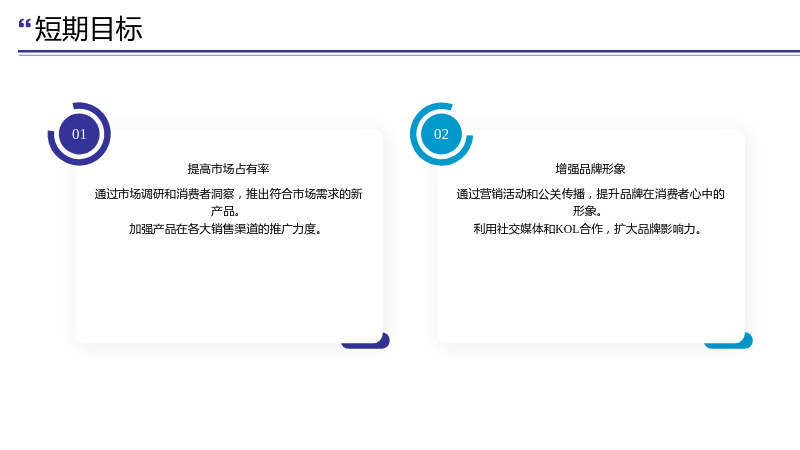 “短期目标

01

提高市场占有率

通过市场调研和消费者洞察，推出符合市场需求的新产品。
加强产品在各大销售渠道的推广力度。

02

增强品牌形象

通过营销活动和公关传播，提升品牌在消费者心中的形象。
利用社交媒体和KOL合作，扩大品牌影响力。